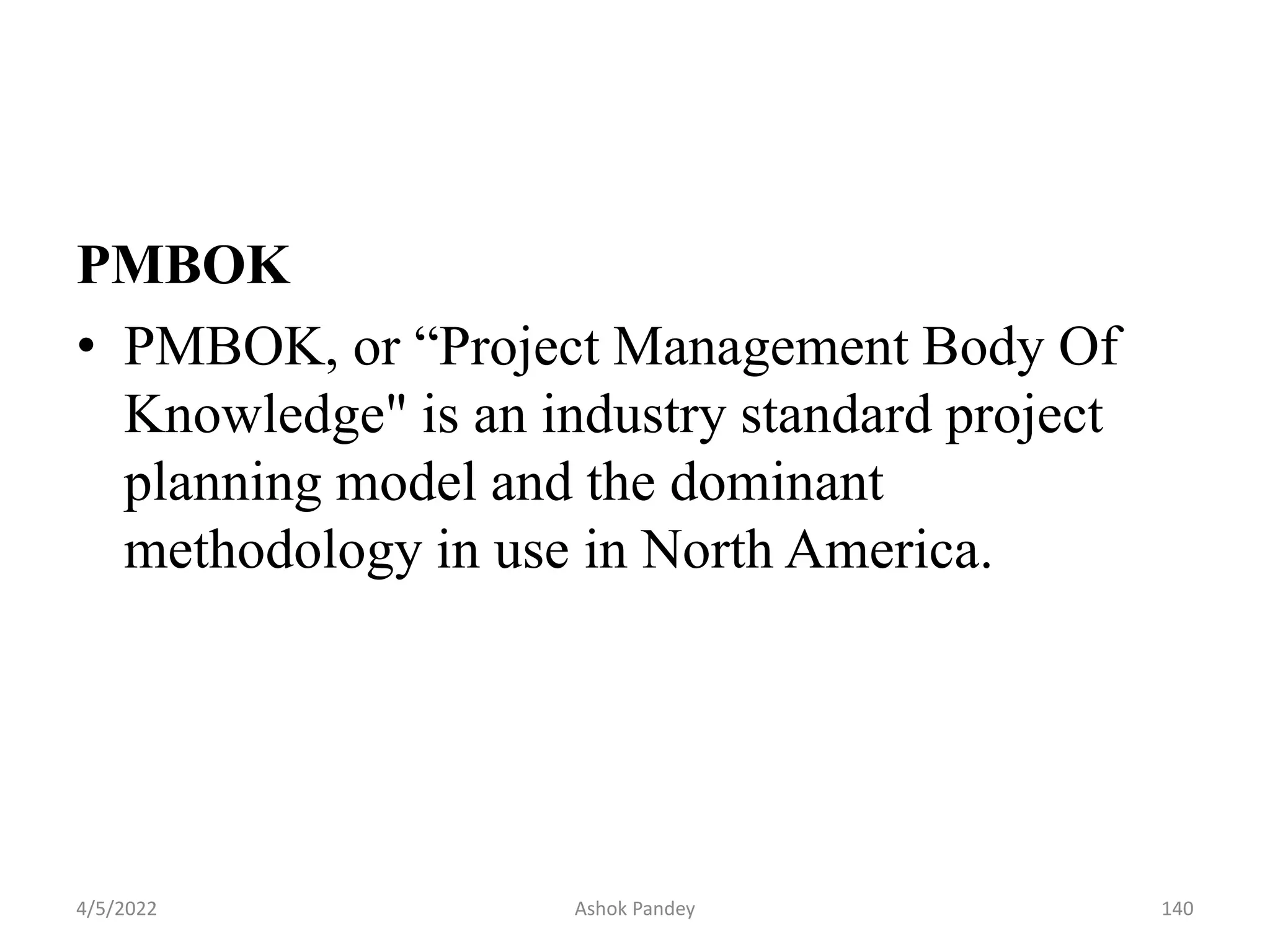 PMBOK

• PMBOK, or “Project Management Body Of Knowledge" is an industry standard project planning model and the dominant methodology in use in North America.

4/5/2022 Ashok Pandey 140